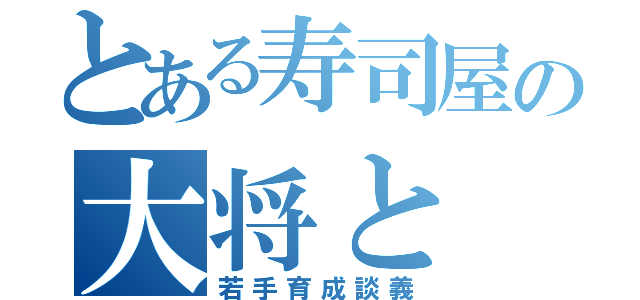 とある寿司屋の
大将と
若手育成談義